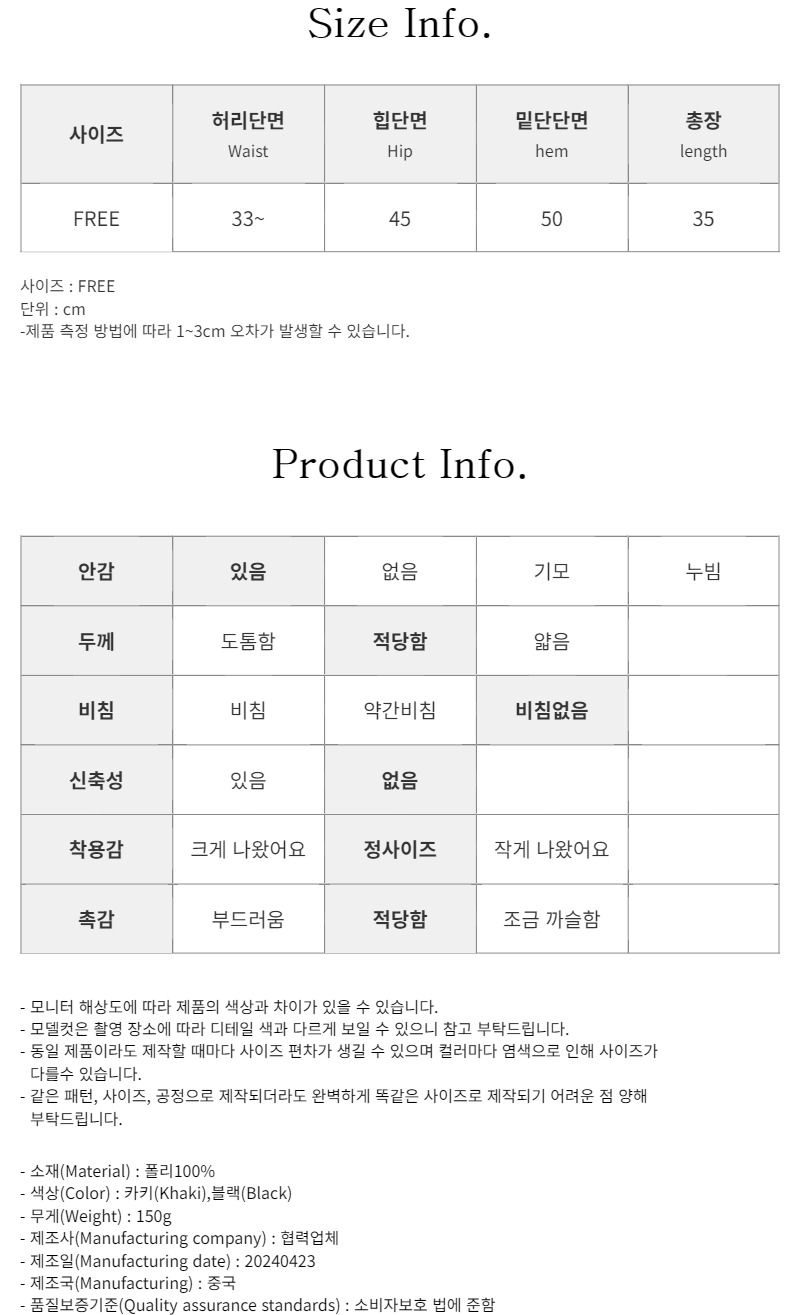 Size Info.

| 사이즈 | 허리단면 Waist | 힙단면 Hip | 밑단단면 hem | 총장 length |
|---|---|---|---|---|
| FREE | 33~ | 45 | 50 | 35 |

사이즈 : FREE
단위 : cm
-제품 측정 방법에 따라 1~3cm 오차가 발생할 수 있습니다.

Product Info.

| 안감 | 있음 | 없음 | 기모 | 누빔 |
|---|---|---|---|---|
| 두께 | 도톰함 | 적당함 | 얇음 | |
| 비침 | 비침 | 약간비침 | 비침없음 | |
| 신축성 | 있음 | 없음 | | |
| 착용감 | 크게 나왔어요 | 정사이즈 | 작게 나왔어요 | |
| 촉감 | 부드러움 | 적당함 | 조금 까슬함 | |

- 모니터 해상도에 따라 제품의 색상과 차이가 있을 수 있습니다.
- 모델컷은 촬영 장소에 따라 디테일 색과 다르게 보일 수 있으니 참고 부탁드립니다.
- 동일 제품이라도 제작할 때마다 사이즈 편차가 생길 수 있으며 컬러마다 염색으로 인해 사이즈가 다를수 있습니다.
- 같은 패턴, 사이즈, 공정으로 제작되더라도 완벽하게 똑같은 사이즈로 제작되기 어려운 점 양해 부탁드립니다.

- 소재(Material) : 폴리100%
- 색상(Color) : 카키(Khaki),블랙(Black)
- 무게(Weight) : 150g
- 제조사(Manufacturing company) : 협력업체
- 제조일(Manufacturing date) : 20240423
- 제조국(Manufacturing) : 중국
- 품질보증기준(Quality assurance standards) : 소비자보호 법에 준함